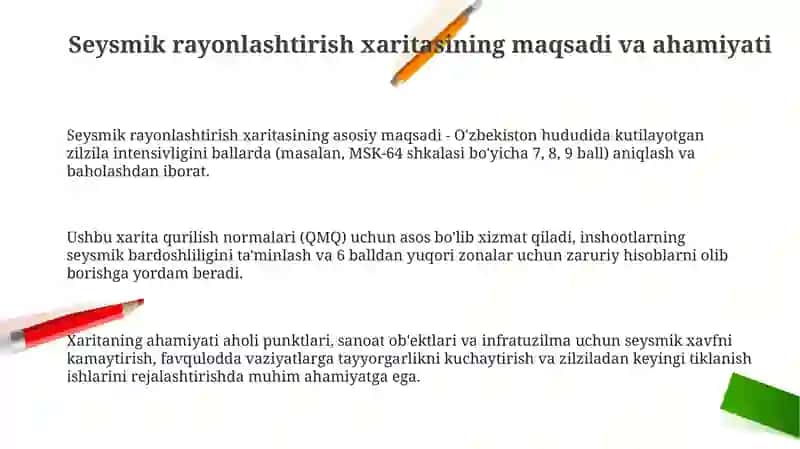 Seysmik rayonlashtirish xaritasining maqsadi va ahamiyati

Seysmik rayonlashtirish xaritasining asosiy maqsadi - O'zbekiston hududida kutilayotgan zilzila intensivligini ballarda (masalan, MSK-64 shkalasi bo'yicha 7, 8, 9 ball) aniqlash va baholashdan iborat.

Ushbu xarita qurilish normalari (QMQ) uchun asos bo'lib xizmat qiladi, inshootlarning seysmik bardoshliligini ta'minlash va 6 balldan yuqori zonalar uchun zaruriy hisoblarni olib borishga yordam beradi.

Xaritaning ahamiyati aholi punktlari, sanoat ob'ektlari va infratuzilma uchun seysmik xavfni kamaytirish, favqulodda vaziyatlarga tayyorgarlikni kuchaytirish va zilziladan keyingi tiklanish ishlarini rejalashtirishda muhim ahamiyatga ega.